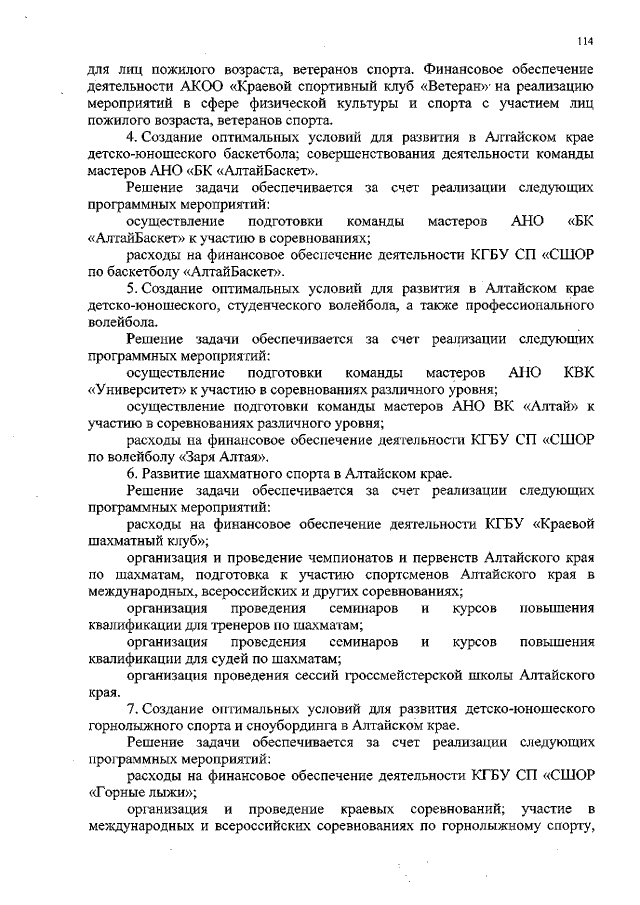 114

для лиц пожилого возраста, ветеранов спорта. Финансовое обеспечение деятельности АКОО «Краевой спортивный клуб «Ветеран» на реализацию мероприятий в сфере физической культуры и спорта с участием лиц пожилого возраста, ветеранов спорта.

4. Создание оптимальных условий для развития в Алтайском крае детско-юношеского баскетбола; совершенствования деятельности команды мастеров АНО «БК «АлтайБаскет».

Решение задачи обеспечивается за счет реализации следующих программных мероприятий:

осуществление подготовки команды мастеров АНО «БК «АлтайБаскет» к участию в соревнованиях;

расходы на финансовое обеспечение деятельности КГБУ СП «СШОР по баскетболу «АлтайБаскет».

5. Создание оптимальных условий для развития в Алтайском крае детско-юношеского, студенческого волейбола, а также профессионального волейбола.

Решение задачи обеспечивается за счет реализации следующих программных мероприятий:

осуществление подготовки команды мастеров АНО КВК «Университет» к участию в соревнованиях различного уровня;

осуществление подготовки команды мастеров АНО ВК «Алтай» к участию в соревнованиях различного уровня;

расходы на финансовое обеспечение деятельности КГБУ СП «СШОР по волейболу «Заря Алтая».

6. Развитие шахматного спорта в Алтайском крае.

Решение задачи обеспечивается за счет реализации следующих программных мероприятий:

расходы на финансовое обеспечение деятельности КГБУ «Краевой шахматный клуб»;

организация и проведение чемпионатов и первенств Алтайского края по шахматам, подготовка к участию спортсменов Алтайского края в международных, всероссийских и других соревнованиях;

организация проведения семинаров и курсов повышения квалификации для тренеров по шахматам;

организация проведения семинаров и курсов повышения квалификации для судей по шахматам;

организация проведения сессий гроссмейстерской школы Алтайского края.

7. Создание оптимальных условий для развития детско-юношеского горнолыжного спорта и сноубординга в Алтайском крае.

Решение задачи обеспечивается за счет реализации следующих программных мероприятий:

расходы на финансовое обеспечение деятельности КГБУ СП «СШОР «Горные лыжи»;

организация и проведение краевых соревнований; участие в международных и всероссийских соревнованиях по горнолыжному спорту,